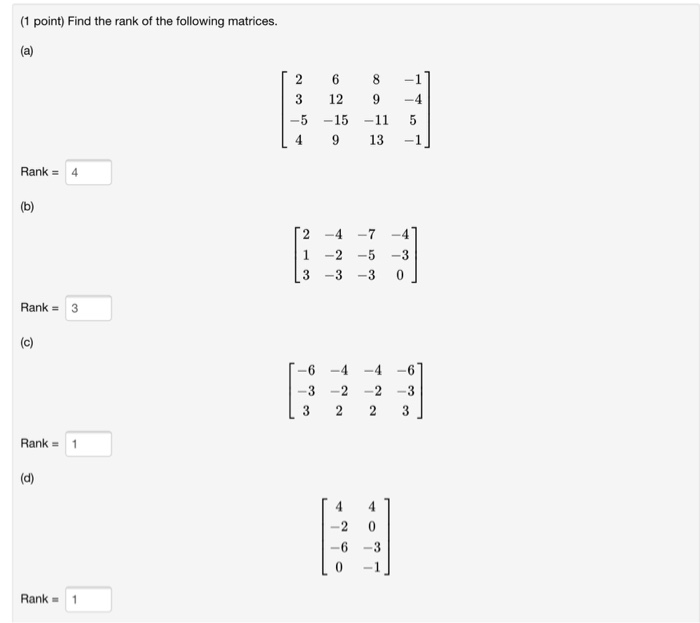 (1 point) Find the rank of the following matrices.

(a)

$\begin{bmatrix} 2 & 6 & 8 & -1 \\ 3 & 12 & 9 & -4 \\ -5 & -15 & -11 & 5 \\ 4 & 9 & 13 & -1 \end{bmatrix}$

Rank = 4

(b)

$\begin{bmatrix} 2 & -4 & -7 & -4 \\ 1 & -2 & -5 & -3 \\ 3 & -3 & -3 & 0 \end{bmatrix}$

Rank = 3

(c)

$\begin{bmatrix} -6 & -4 & -4 & -6 \\ -3 & -2 & -2 & -3 \\ 3 & 2 & 2 & 3 \end{bmatrix}$

Rank = 1

(d)

$\begin{bmatrix} 4 & 4 \\ -2 & 0 \\ -6 & -3 \\ 0 & -1 \end{bmatrix}$

Rank = 1